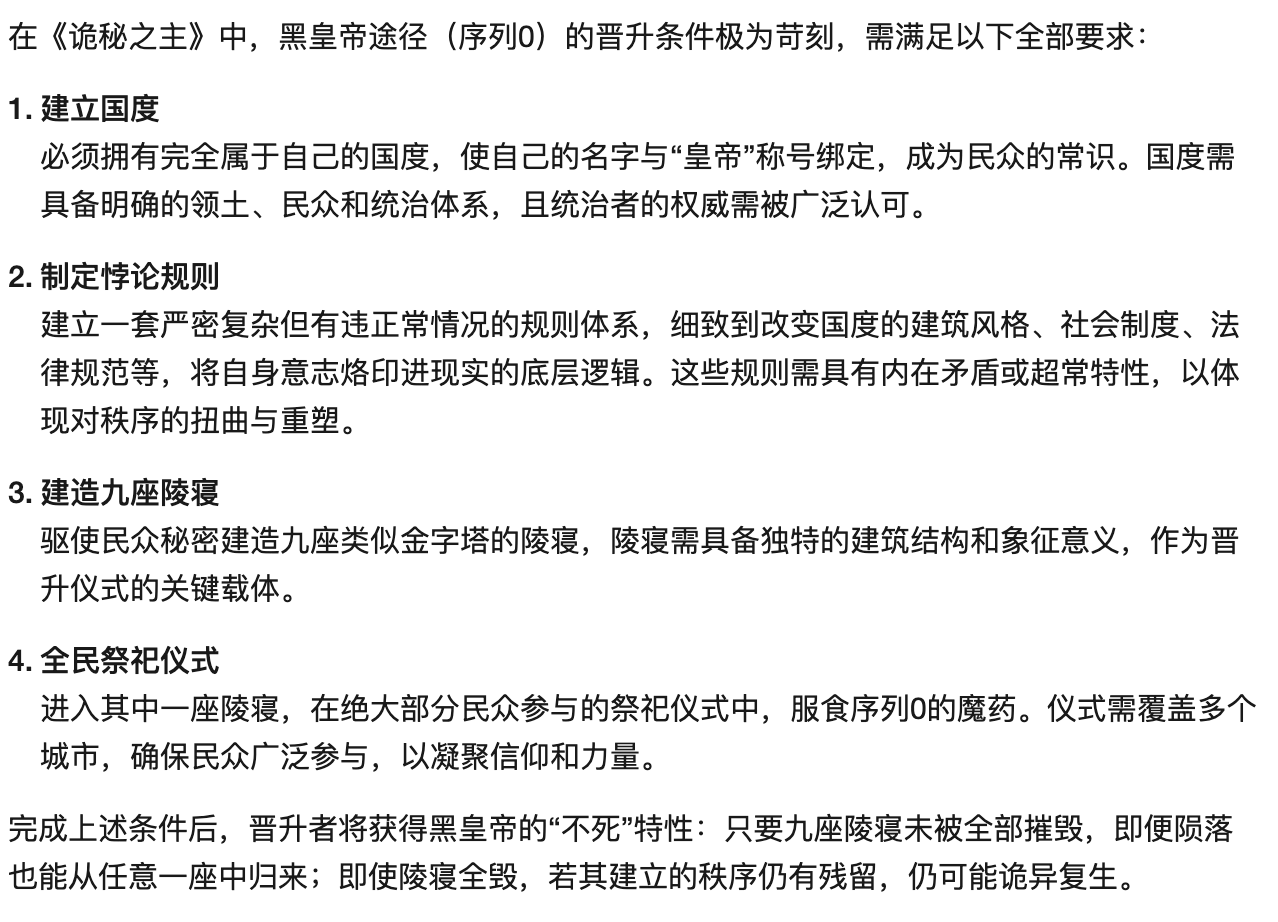 在《诡秘之主》中，黑皇帝途径（序列0）的晋升条件极为苛刻，需满足以下全部要求：

1. 建立国度
必须拥有完全属于自己的国度，使自己的名字与“皇帝”称号绑定，成为民众的常识。国度需具备明确的领土、民众和统治体系，且统治者的权威需被广泛认可。

2. 制定悖论规则
建立一套严密复杂但有违正常情况的规则体系，细致到改变国度的建筑风格、社会制度、法律规范等，将自身意志烙印进现实的底层逻辑。这些规则需具有内在矛盾或超常特性，以体现对秩序的扭曲与重塑。

3. 建造九座陵寝
驱使民众秘密建造九座类似金字塔的陵寝，陵寝需具备独特的建筑结构和象征意义，作为晋升仪式的关键载体。

4. 全民祭祀仪式
进入其中一座陵寝，在绝大部分民众参与的祭祀仪式中，服食序列0的魔药。仪式需覆盖多个城市，确保民众广泛参与，以凝聚信仰和力量。

完成上述条件后，晋升者将获得黑皇帝的“不死”特性：只要九座陵寝未被全部摧毁，即便陨落也能从任意一座中归来；即使陵寝全毁，若其建立的秩序仍有残留，仍可能诡异复生。